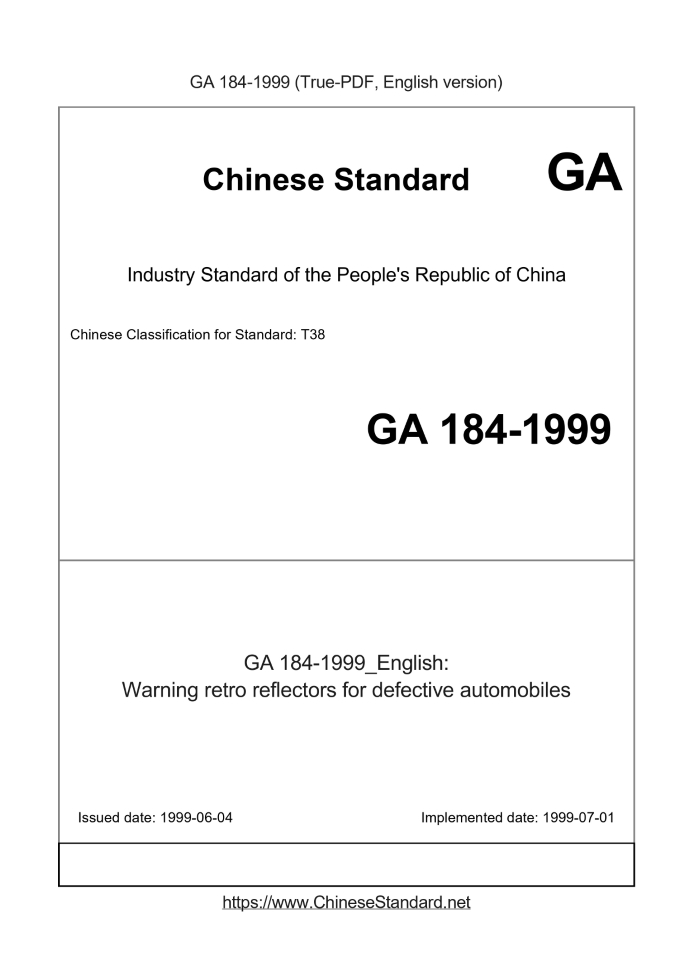 GA 184-1999 (True-PDF, English version)

Chinese Standard GA

Industry Standard of the People's Republic of China

Chinese Classification for Standard: T38

GA 184-1999

GA 184-1999_English:
Warning retro reflectors for defective automobiles

Issued date: 1999-06-04

Implemented date: 1999-07-01

https://www.ChineseStandard.net